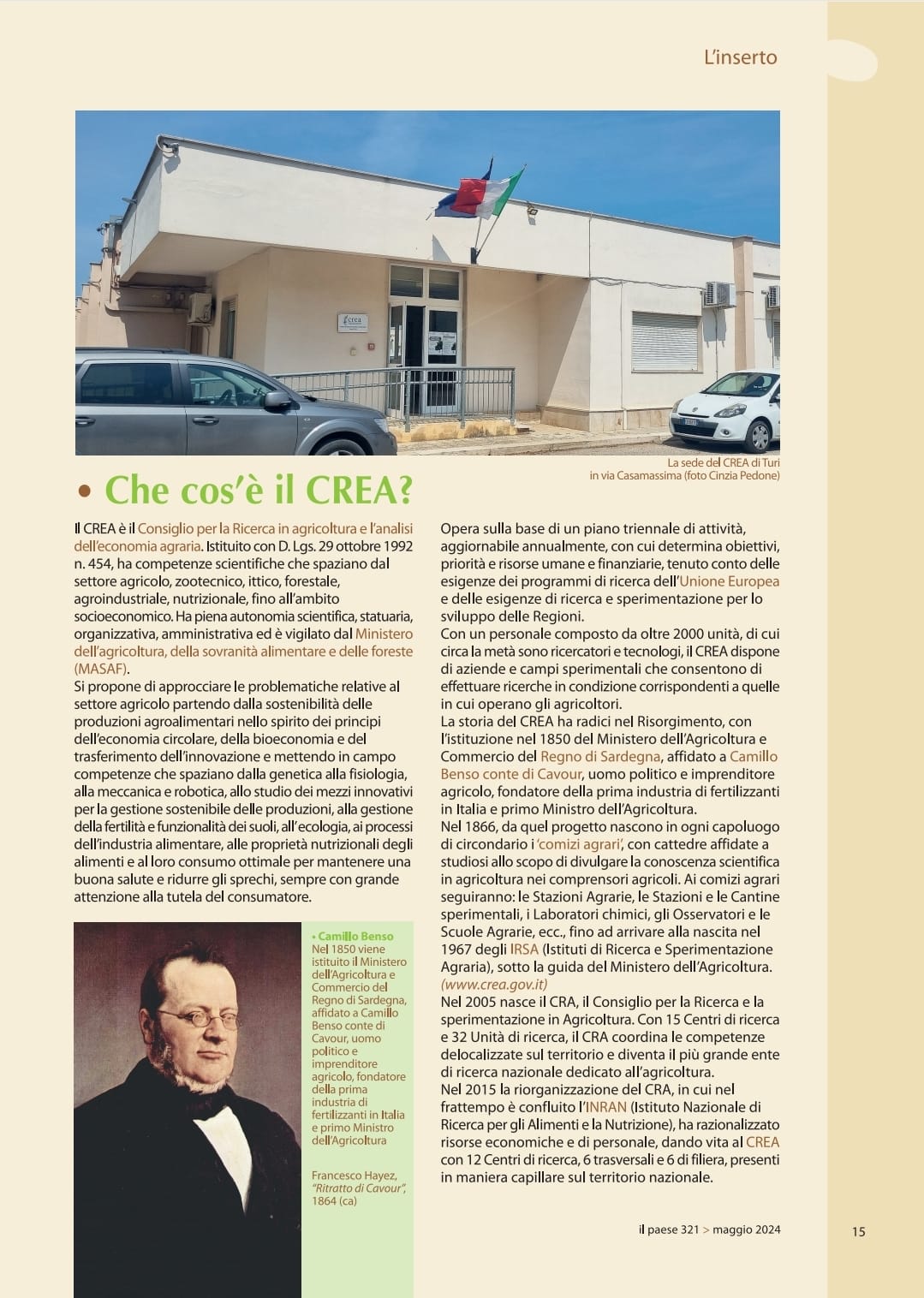 L'inserto

crea

La sede del CREA di Turi in via Casamassima (foto Cinzia Pedone)

• Che cos'è il CREA?

Il CREA è il Consiglio per la Ricerca in agricoltura e l'analisi dell'economia agraria. Istituito con D. Lgs. 29 ottobre 1992 n. 454, ha competenze scientifiche che spaziano dal settore agricolo, zootecnico, ittico, forestale, agroindustriale, nutrizionale, fino all'ambito socioeconomico. Ha piena autonomia scientifica, statuaria, organizzativa, amministrativa ed è vigilato dal Ministero dell'agricoltura, della sovranità alimentare e delle foreste (MASAF).
Si propone di approcciare le problematiche relative al settore agricolo partendo dalla sostenibilità delle produzioni agroalimentari nello spirito dei principi dell'economia circolare, della bioeconomia e del trasferimento dell'innovazione e mettendo in campo competenze che spaziano dalla genetica alla fisiologia, alla meccanica e robotica, allo studio dei mezzi innovativi per la gestione sostenibile delle produzioni, alla gestione della fertilità e funzionalità dei suoli, all'ecologia, ai processi dell'industria alimentare, alle proprietà nutrizionali degli alimenti e al loro consumo ottimale per mantenere una buona salute e ridurre gli sprechi, sempre con grande attenzione alla tutela del consumatore.

• Camillo Benso
Nel 1850 viene istituito il Ministero dell'Agricoltura e Commercio del Regno di Sardegna, affidato a Camillo Benso conte di Cavour, uomo politico e imprenditore agricolo, fondatore della prima industria di fertilizzanti in Italia e primo Ministro dell'Agricoltura

Francesco Hayez, "Ritratto di Cavour", 1864 (ca)

Opera sulla base di un piano triennale di attività, aggiornabile annualmente, con cui determina obiettivi, priorità e risorse umane e finanziarie, tenuto conto delle esigenze dei programmi di ricerca dell'Unione Europea e delle esigenze di ricerca e sperimentazione per lo sviluppo delle Regioni.
Con un personale composto da oltre 2000 unità, di cui circa la metà sono ricercatori e tecnologi, il CREA dispone di aziende e campi sperimentali che consentono di effettuare ricerche in condizione corrispondenti a quelle in cui operano gli agricoltori.
La storia del CREA ha radici nel Risorgimento, con l'istituzione nel 1850 del Ministero dell'Agricoltura e Commercio del Regno di Sardegna, affidato a Camillo Benso conte di Cavour, uomo politico e imprenditore agricolo, fondatore della prima industria di fertilizzanti in Italia e primo Ministro dell'Agricoltura.
Nel 1866, da quel progetto nascono in ogni capoluogo di circondario i 'comizi agrari', con cattedre affidate a studiosi allo scopo di divulgare la conoscenza scientifica in agricoltura nei comprensori agricoli. Ai comizi agrari seguiranno: le Stazioni Agrarie, le Stazioni e le Cantine sperimentali, i Laboratori chimici, gli Osservatori e le Scuole Agrarie, ecc., fino ad arrivare alla nascita nel 1967 degli IRSA (Istituti di Ricerca e Sperimentazione Agraria), sotto la guida del Ministero dell'Agricoltura. (www.crea.gov.it)
Nel 2005 nasce il CRA, il Consiglio per la Ricerca e la sperimentazione in Agricoltura. Con 15 Centri di ricerca e 32 Unità di ricerca, il CRA coordina le competenze delocalizzate sul territorio e diventa il più grande ente di ricerca nazionale dedicato all'agricoltura.
Nel 2015 la riorganizzazione del CRA, in cui nel frattempo è confluito l'INRAN (Istituto Nazionale di Ricerca per gli Alimenti e la Nutrizione), ha razionalizzato risorse economiche e di personale, dando vita al CREA con 12 Centri di ricerca, 6 trasversali e 6 di filiera, presenti in maniera capillare sul territorio nazionale.

il paese 321 > maggio 2024

15